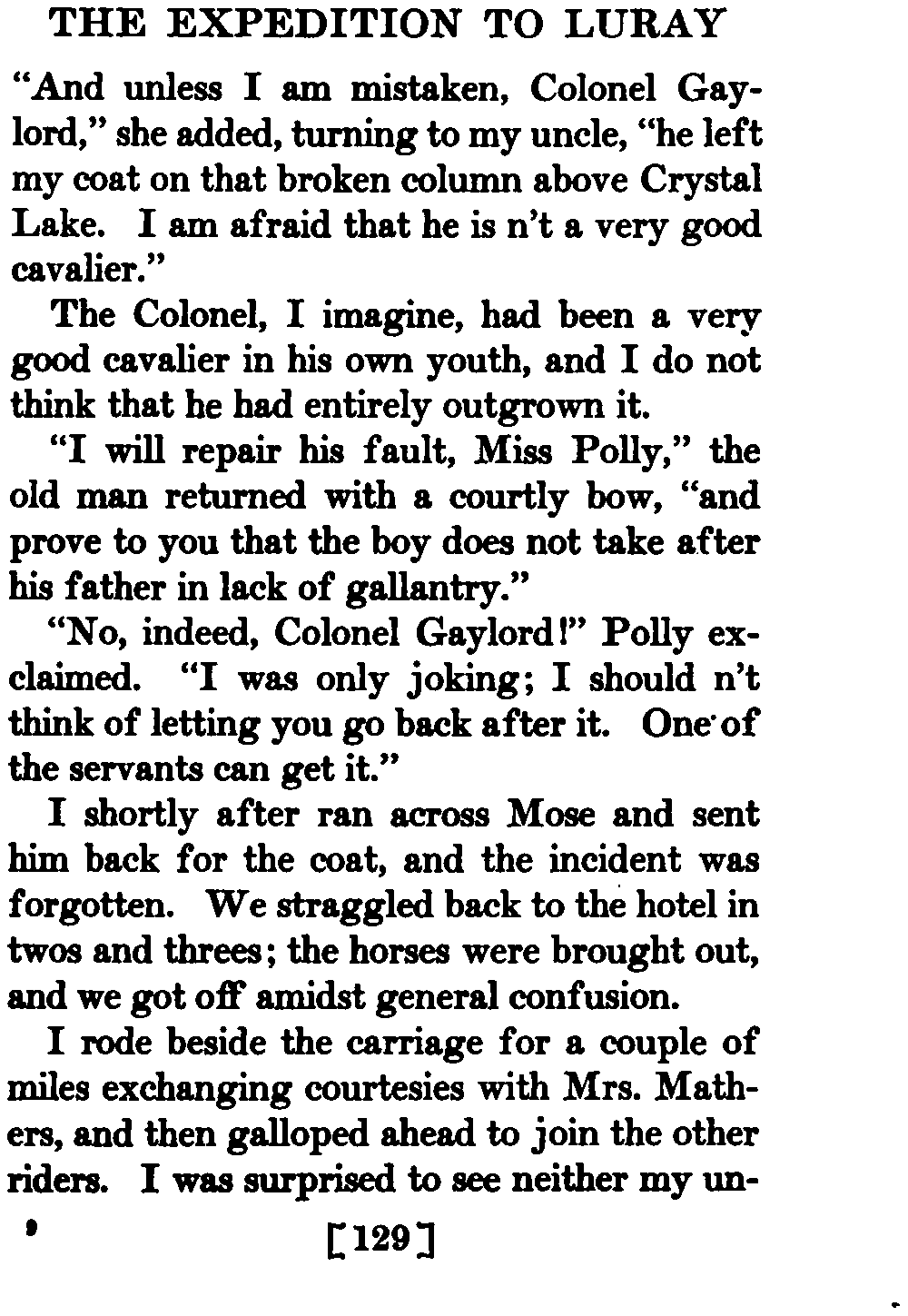 THE EXPEDITION TO LURAY

"And unless I am mistaken, Colonel Gaylord," she added, turning to my uncle, "he left my coat on that broken column above Crystal Lake. I am afraid that he is n't a very good cavalier."

The Colonel, I imagine, had been a very good cavalier in his own youth, and I do not think that he had entirely outgrown it.

"I will repair his fault, Miss Polly," the old man returned with a courtly bow, "and prove to you that the boy does not take after his father in lack of gallantry."

"No, indeed, Colonel Gaylord!" Polly exclaimed. "I was only joking; I should n't think of letting you go back after it. One of the servants can get it."

I shortly after ran across Mose and sent him back for the coat, and the incident was forgotten. We straggled back to the hotel in twos and threes; the horses were brought out, and we got off amidst general confusion.

I rode beside the carriage for a couple of miles exchanging courtesies with Mrs. Mathers, and then galloped ahead to join the other riders. I was surprised to see neither my un-

9 [129]